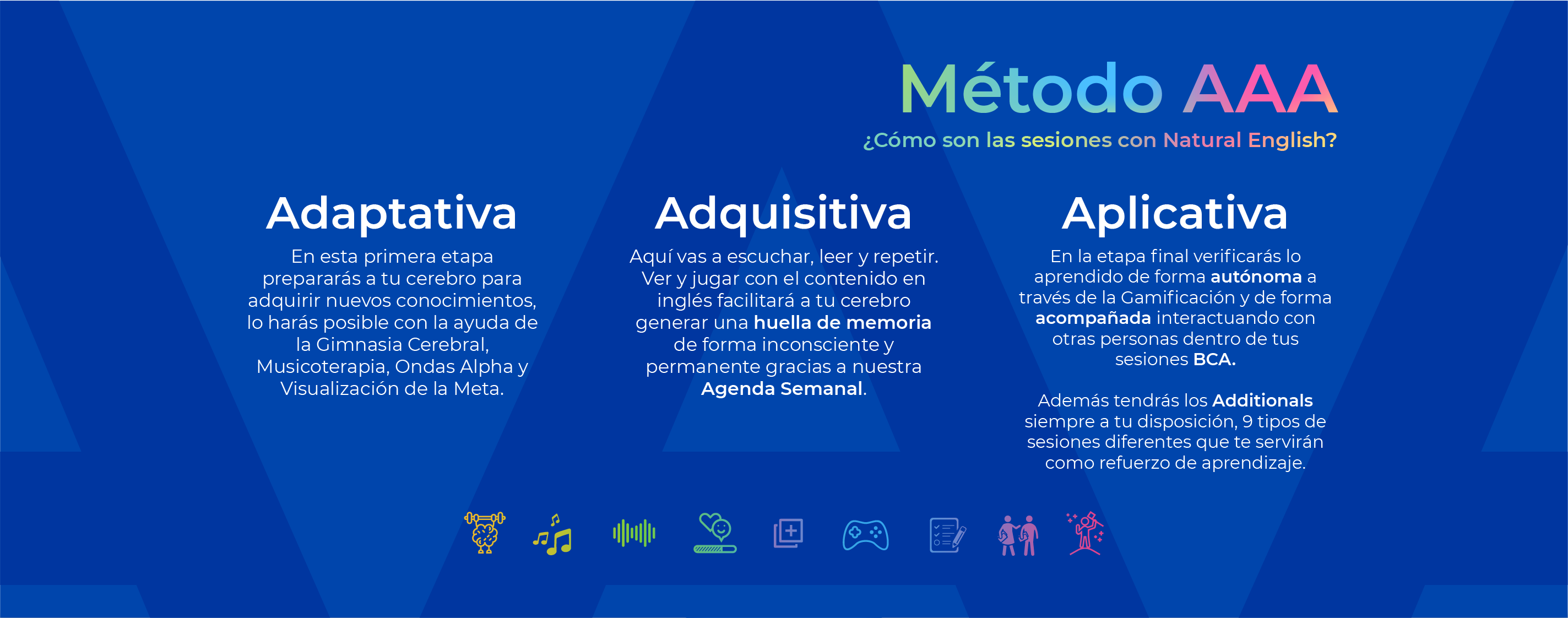 Método AAA

¿Cómo son las sesiones con Natural English?

Adaptativa

En esta primera etapa prepararás a tu cerebro para adquirir nuevos conocimientos, lo harás posible con la ayuda de la Gimnasia Cerebral, Musicoterapia, Ondas Alpha y Visualización de la Meta.

Adquisitiva

Aquí vas a escuchar, leer y repetir. Ver y jugar con el contenido en inglés facilitará a tu cerebro generar una huella de memoria de forma inconsciente y permanente gracias a nuestra Agenda Semanal.

Aplicativa

En la etapa final verificarás lo aprendido de forma autónoma a través de la Gamificación y de forma acompañada interactuando con otras personas dentro de tus sesiones BCA.

Además tendrás los Additionals siempre a tu disposición, 9 tipos de sesiones diferentes que te servirán como refuerzo de aprendizaje.